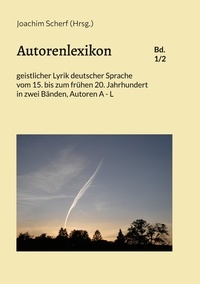 Joachim Scherf (Hrsg.)

Autorenlexikon

Bd. 1/2

geistlicher Lyrik deutscher Sprache vom 15. bis zum frühen 20. Jahrhundert in zwei Bänden, Autoren A - L